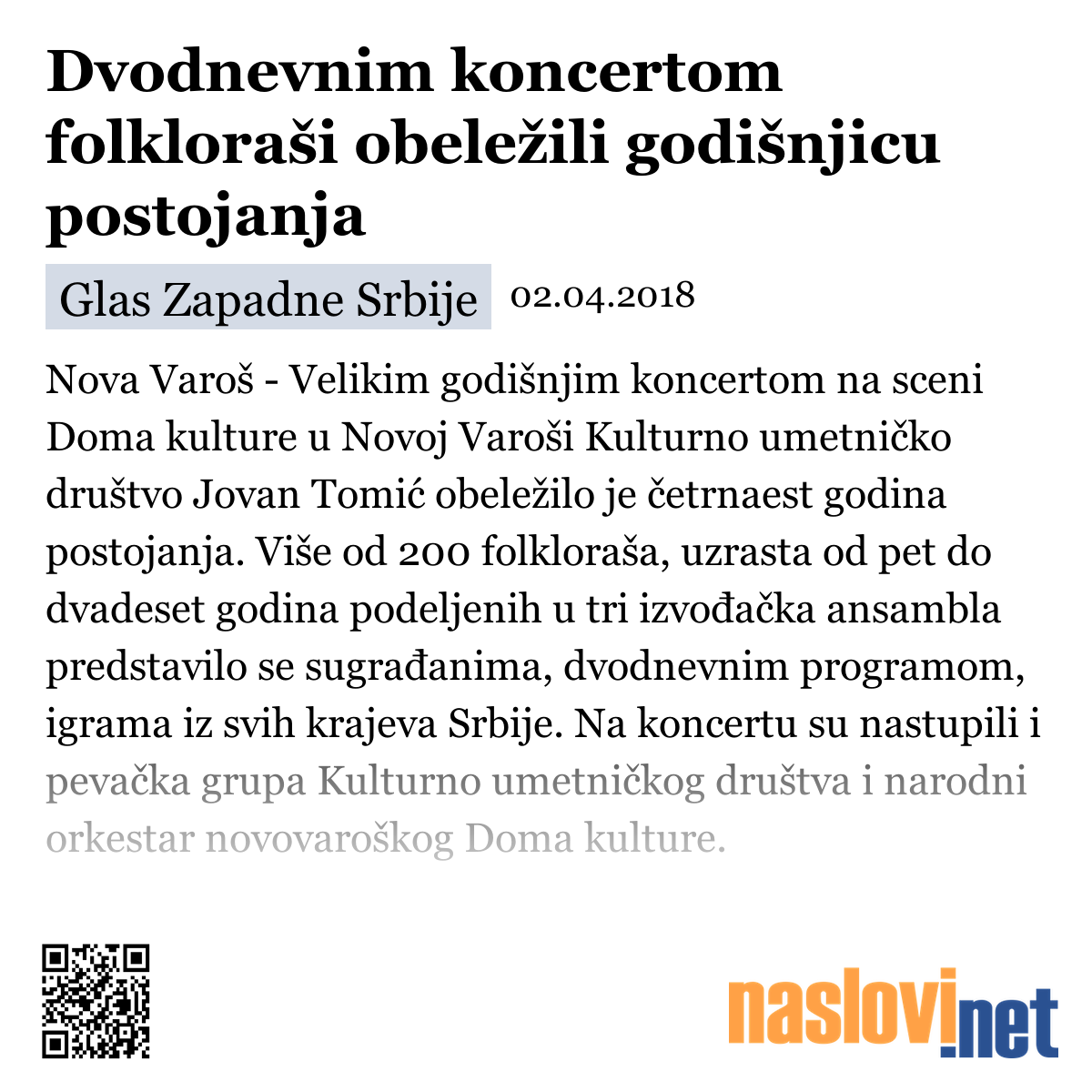 Dvodnevnim koncertom folkloraši obeležili godišnjicu postojanja

Glas Zapadne Srbije 02.04.2018

Nova Varoš - Velikim godišnjim koncertom na sceni Doma kulture u Novoj Varoši Kulturno umetničko društvo Jovan Tomić obeležilo je četrnaest godina postojanja. Više od 200 folkloraša, uzrasta od pet do dvadeset godina podeljenih u tri izvođačka ansambla predstavilo se sugrađanima, dvodnevnim programom, igrama iz svih krajeva Srbije. Na koncertu su nastupili i pevačka grupa Kulturno umetničkog društva i narodni orkestar novovaroškog Doma kulture.

naslovi.net